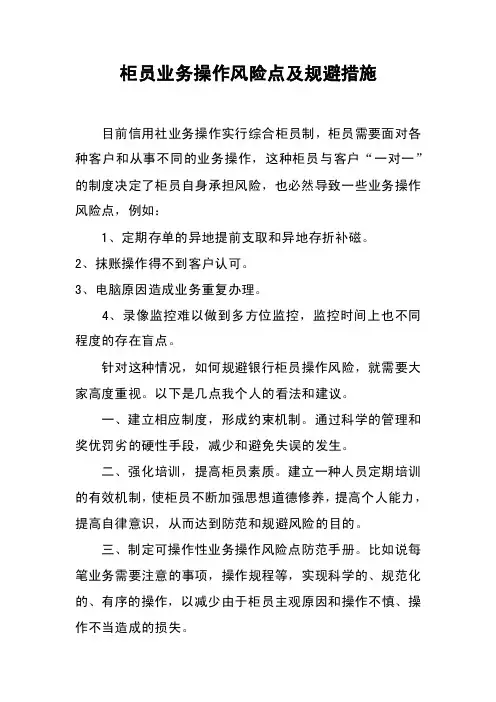 柜员业务操作风险点及规避措施

目前信用社业务操作实行综合柜员制，柜员需要面对各种客户和从事不同的业务操作，这种柜员与客户“一对一”的制度决定了柜员自身承担风险，也必然导致一些业务操作风险点，例如：

1、定期存单的异地提前支取和异地存折补磁。

2、抹账操作得不到客户认可。

3、电脑原因造成业务重复办理。

4、录像监控难以做到多方位监控，监控时间上也不同程度的存在盲点。

针对这种情况，如何规避银行柜员操作风险，就需要大家高度重视。以下是几点我个人的看法和建议。

一、建立相应制度，形成约束机制。通过科学的管理和奖优罚劣的硬性手段，减少和避免失误的发生。

二、强化培训，提高柜员素质。建立一种人员定期培训的有效机制，使柜员不断加强思想道德修养，提高个人能力，提高自律意识，从而达到防范和规避风险的目的。

三、制定可操作性业务操作风险点防范手册。比如说每笔业务需要注意的事项，操作规程等，实现科学的、规范化的、有序的操作，以减少由于柜员主观原因和操作不慎、操作不当造成的损失。